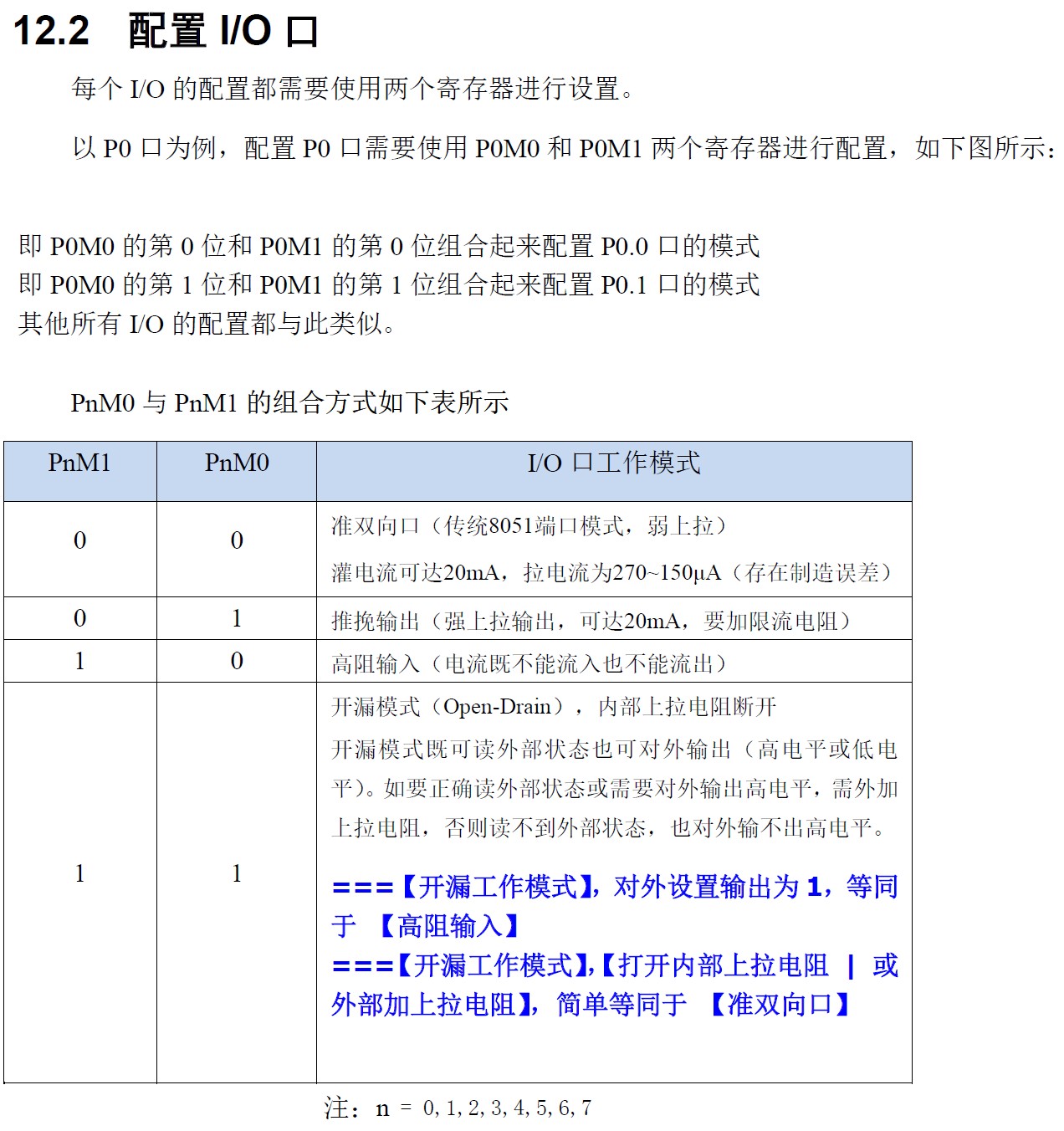 12.2 配置 I/O 口

每个 I/O 的配置都需要使用两个寄存器进行设置。

以 P0 口为例，配置 P0 口需要使用 P0M0 和 P0M1 两个寄存器进行配置，如下图所示：

即 P0M0 的第 0 位和 P0M1 的第 0 位组合起来配置 P0.0 口的模式
即 P0M0 的第 1 位和 P0M1 的第 1 位组合起来配置 P0.1 口的模式
其他所有 I/O 的配置都与此类似。

PnM0 与 PnM1 的组合方式如下表所示

| PnM1 | PnM0 | I/O 口工作模式 |
|---|---|---|
| 0 | 0 | 准双向口（传统8051端口模式，弱上拉）<br>灌电流可达20mA，拉电流为270~150μA（存在制造误差） |
| 0 | 1 | 推挽输出（强上拉输出，可达20mA，要加限流电阻） |
| 1 | 0 | 高阻输入（电流既不能流入也不能流出） |
| 1 | 1 | 开漏模式（Open-Drain），内部上拉电阻断开<br>开漏模式既可读外部状态也可对外输出（高电平或低电平）。如要正确读外部状态或需要对外输出高电平，需外加上拉电阻，否则读不到外部状态，也对外输不出高电平。<br>===【开漏工作模式】，对外设置输出为 1，等同于 【高阻输入】<br>===【开漏工作模式】,【打开内部上拉电阻 \| 或外部加上拉电阻】，简单等同于 【准双向口】 |

注：n = 0, 1, 2, 3, 4, 5, 6, 7